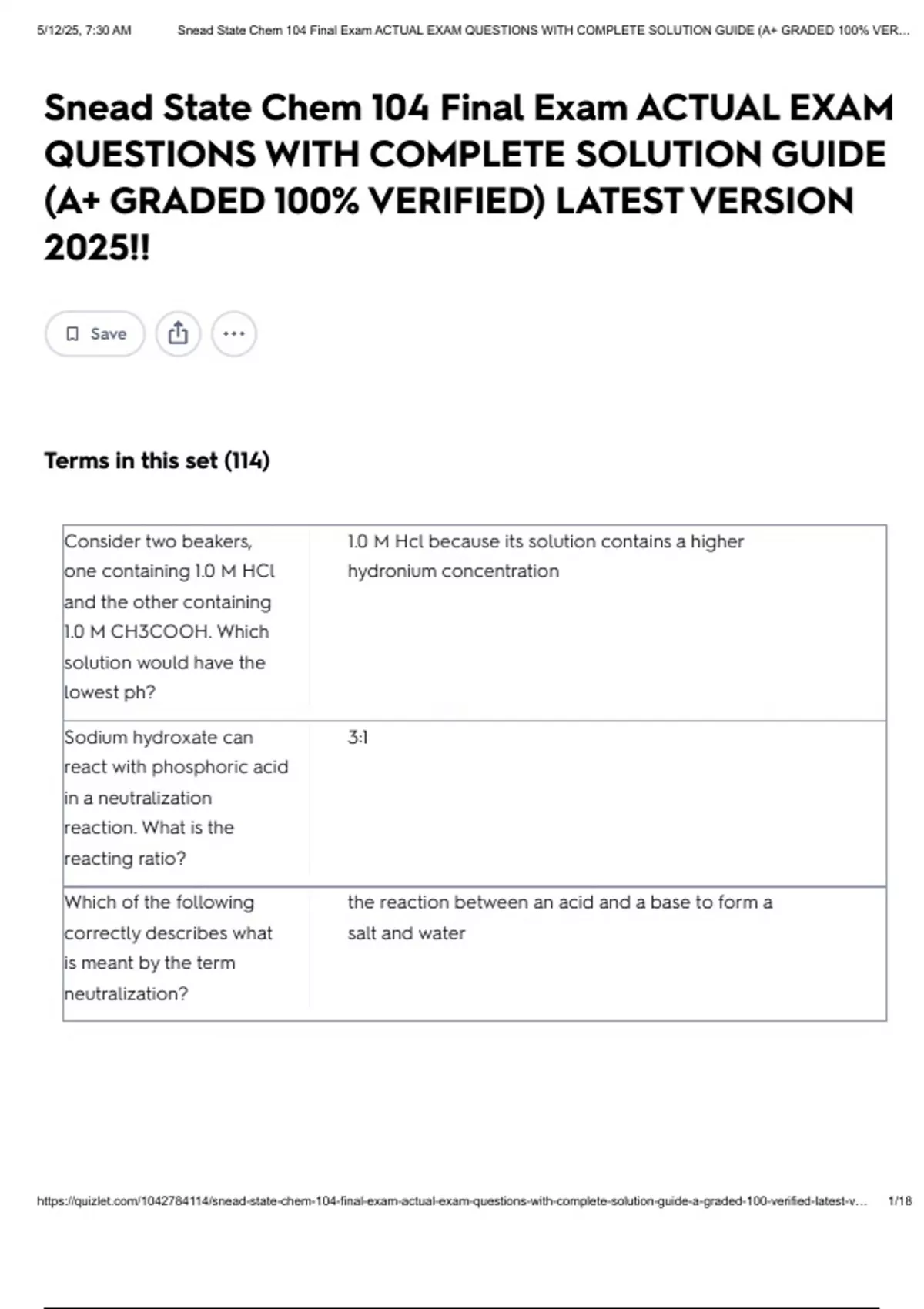 5/12/25, 7:30 AM Snead State Chem 104 Final Exam ACTUAL EXAM QUESTIONS WITH COMPLETE SOLUTION GUIDE (A+ GRADED 100% VER...

Snead State Chem 104 Final Exam ACTUAL EXAM QUESTIONS WITH COMPLETE SOLUTION GUIDE (A+ GRADED 100% VERIFIED) LATEST VERSION 2025!!

Save

Terms in this set (114)

| | |
|---|---|
| Consider two beakers, one containing 1.0 M HCl and the other containing 1.0 M CH3COOH. Which solution would have the lowest ph? | 1.0 M Hcl because its solution contains a higher hydronium concentration |
| Sodium hydroxate can react with phosphoric acid in a neutralization reaction. What is the reacting ratio? | 3:1 |
| Which of the following correctly describes what is meant by the term neutralization? | the reaction between an acid and a base to form a salt and water |

https://quizlet.com/1042784114/snead-state-chem-104-final-exam-actual-exam-questions-with-complete-solution-guide-a-graded-100-verified-latest-v... 1/18